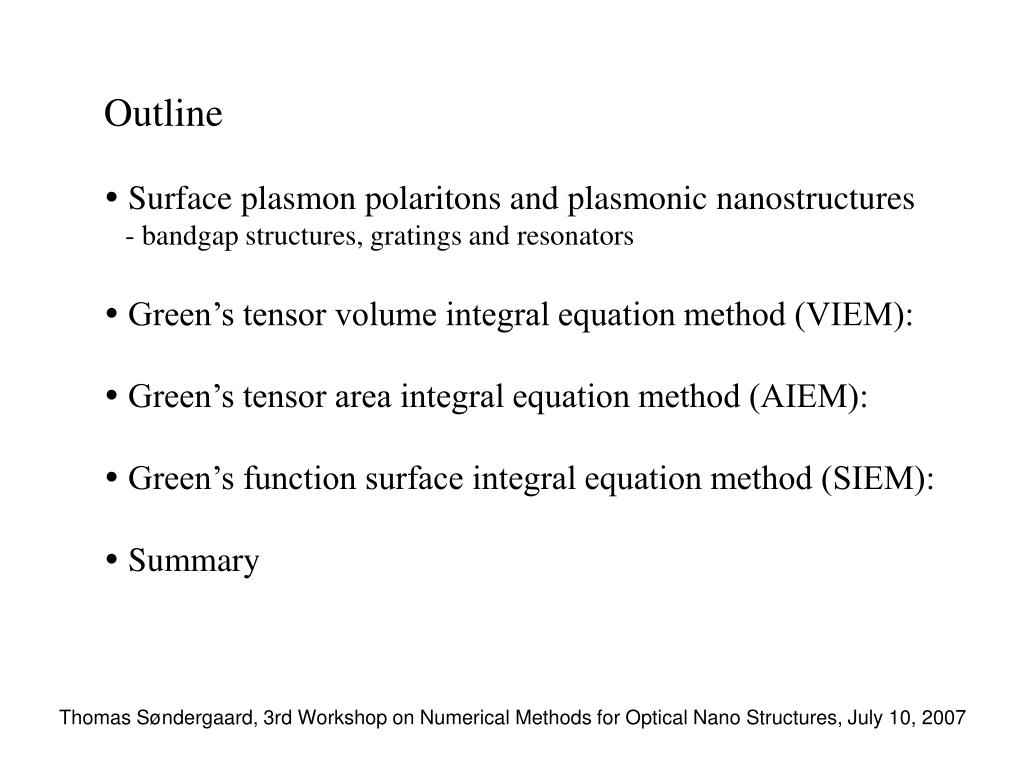 Outline

• Surface plasmon polaritons and plasmonic nanostructures
- bandgap structures, gratings and resonators

• Green’s tensor volume integral equation method (VIEM):

• Green’s tensor area integral equation method (AIEM):

• Green’s function surface integral equation method (SIEM):

• Summary

Thomas Søndergaard, 3rd Workshop on Numerical Methods for Optical Nano Structures, July 10, 2007